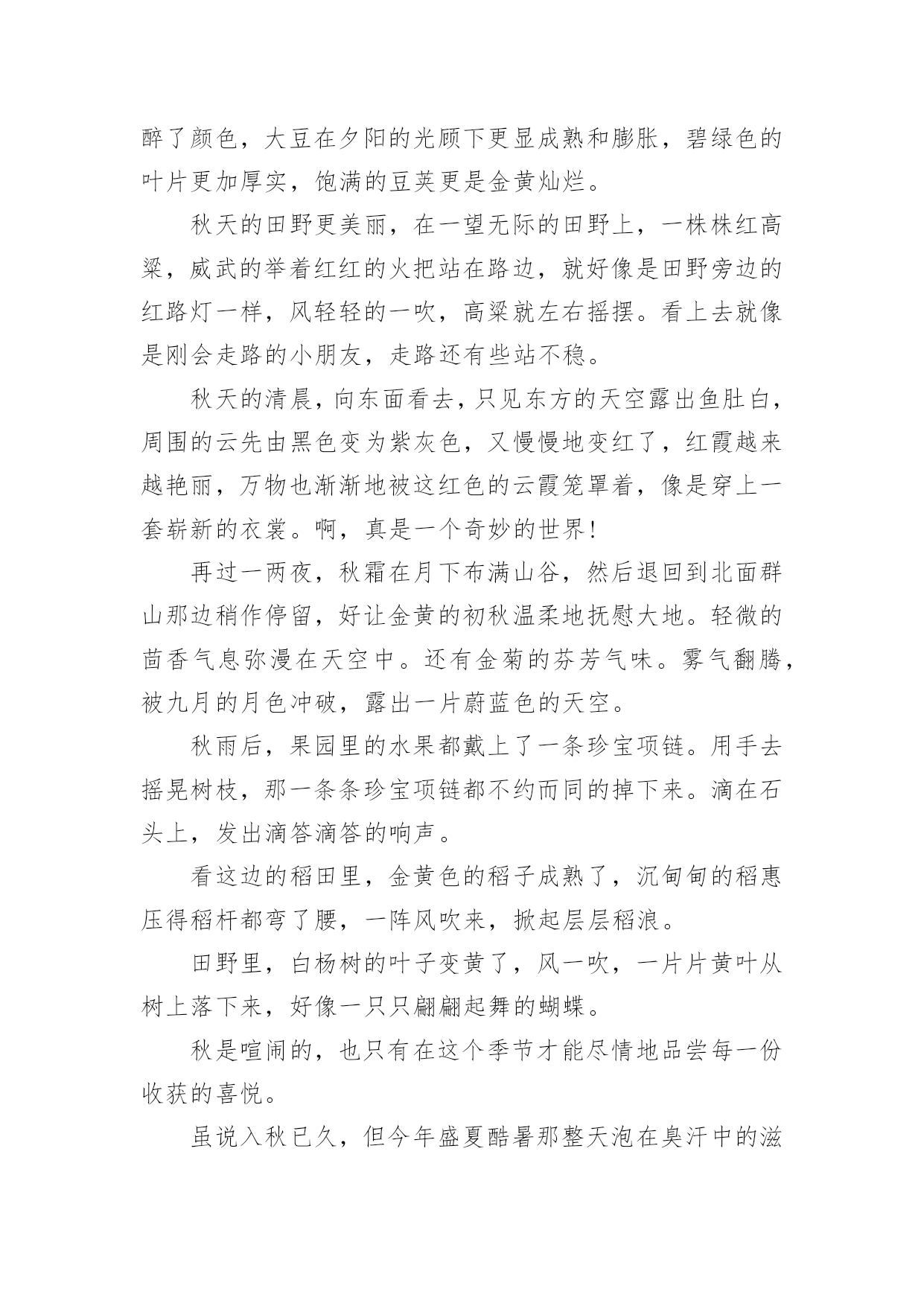 醉了颜色，大豆在夕阳的光顾下更显成熟和膨胀，碧绿色的叶片更加厚实，饱满的豆荚更是金黄灿烂。

秋天的田野更美丽，在一望无际的田野上，一株株红高粱，威武的举着红红的火把站在路边，就好像是田野旁边的红路灯一样，风轻轻的一吹，高粱就左右摇摆。看上去就像是刚会走路的小朋友，走路还有些站不稳。

秋天的清晨，向东面看去，只见东方的天空露出鱼肚白，周围的云先由黑色变为紫灰色，又慢慢地变红了，红霞越来越艳丽，万物也渐渐地被这红色的云霞笼罩着，像是穿上一套崭新的衣裳。啊，真是一个奇妙的世界！

再过一两夜，秋霜在月下布满山谷，然后退回到北面群山那边稍作停留，好让金黄的初秋温柔地抚慰大地。轻微的茴香气息弥漫在天空中。还有金菊的芬芳气味。雾气翻腾，被九月的月色冲破，露出一片蔚蓝色的天空。

秋雨后，果园里的水果都戴上了一条珍宝项链。用手去摇晃树枝，那一条条珍宝项链都不约而同的掉下来。滴在石头上，发出滴答滴答的响声。

看这边的稻田里，金黄色的稻子成熟了，沉甸甸的稻惠压得稻杆都弯了腰，一阵风吹来，掀起层层稻浪。

田野里，白杨树的叶子变黄了，风一吹，一片片黄叶从树上落下来，好像一只只翩翩起舞的蝴蝶。

秋是喧闹的，也只有在这个季节才能尽情地品尝每一份收获的喜悦。

虽说入秋已久，但今年盛夏酷暑那整天泡在臭汗中的滋